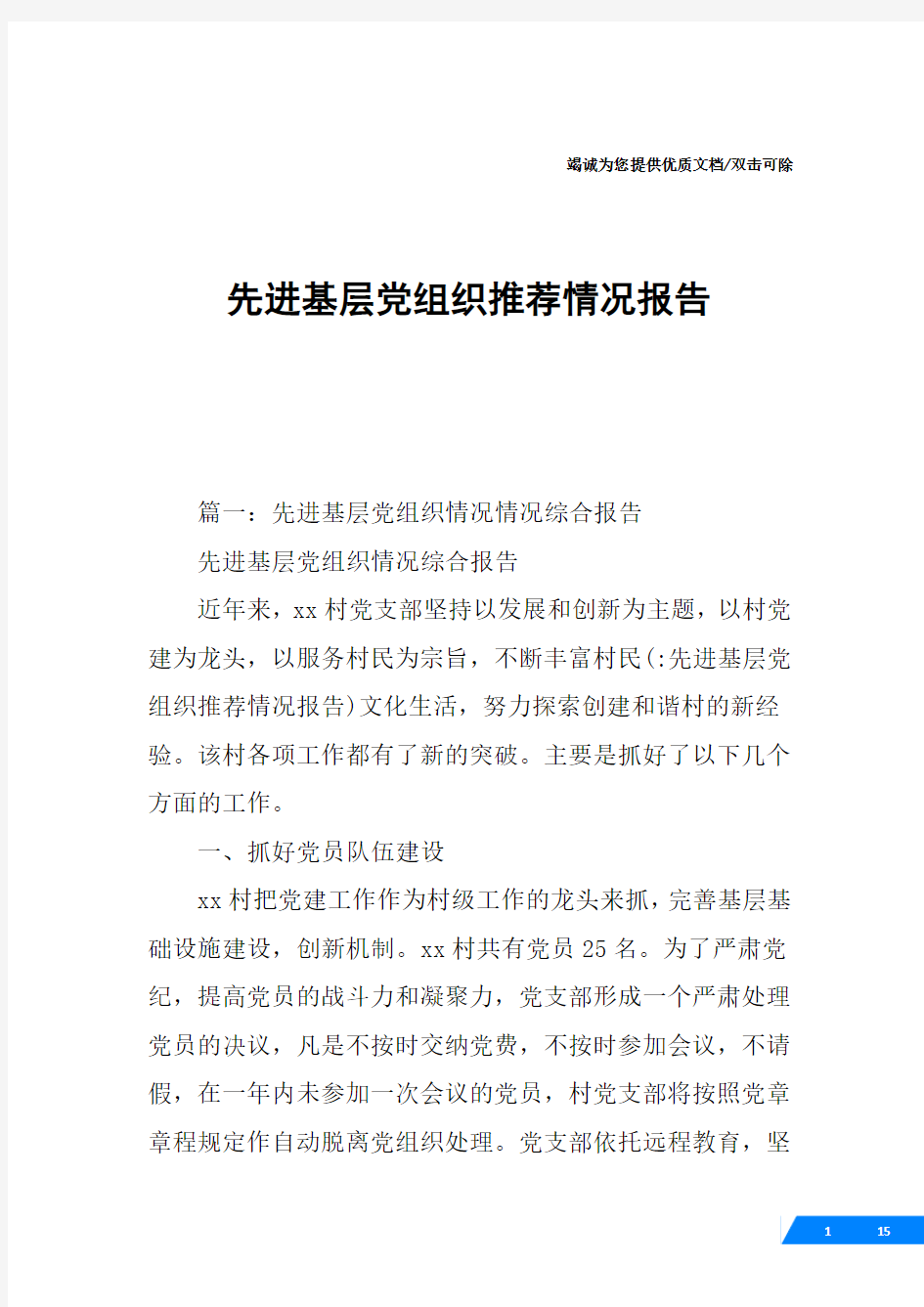 竭诚为您提供优质文档/双击可除

先进基层党组织推荐情况报告

篇一：先进基层党组织情况情况综合报告

先进基层党组织情况综合报告

近年来，xx村党支部坚持以发展和创新为主题，以村党建为龙头，以服务村民为宗旨，不断丰富村民(:先进基层党组织推荐情况报告)文化生活，努力探索创建和谐村的新经验。该村各项工作都有了新的突破。主要是抓好了以下几个方面的工作。

一、抓好党员队伍建设

xx村把党建工作作为村级工作的龙头来抓，完善基层基础设施建设，创新机制。xx村共有党员25名。为了严肃党纪，提高党员的战斗力和凝聚力，党支部形成一个严肃处理党员的决议，凡是不按时交纳党费，不按时参加会议，不请假，在一年内未参加一次会议的党员，村党支部将按照党章章程规定作自动脱离党组织处理。党支部依托远程教育，坚

1 15